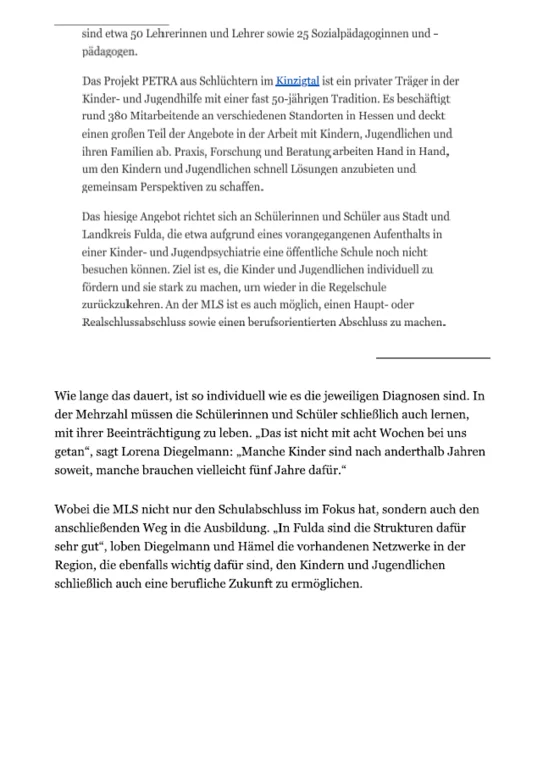 sind etwa 50 Lehrerinnen und Lehrer sowie 25 Sozialpädagoginnen und -pädagogen.

Das Projekt PETRA aus Schlüchtern im Kinzigtal ist ein privater Träger in der Kinder- und Jugendhilfe mit einer fast 50-jährigen Tradition. Es beschäftigt rund 380 Mitarbeitende an verschiedenen Standorten in Hessen und deckt einen großen Teil der Angebote in der Arbeit mit Kindern, Jugendlichen und ihren Familien ab. Praxis, Forschung und Beratung arbeiten Hand in Hand, um den Kindern und Jugendlichen schnell Lösungen anzubieten und gemeinsam Perspektiven zu schaffen.

Das hiesige Angebot richtet sich an Schülerinnen und Schüler aus Stadt und Landkreis Fulda, die etwa aufgrund eines vorangegangenen Aufenthalts in einer Kinder- und Jugendpsychiatrie eine öffentliche Schule noch nicht besuchen können. Ziel ist es, die Kinder und Jugendlichen individuell zu fördern und sie stark zu machen, um wieder in die Regelschule zurückzukehren. An der MLS ist es auch möglich, einen Haupt- oder Realschlussabschluss sowie einen berufsorientierten Abschluss zu machen.

Wie lange das dauert, ist so individuell wie es die jeweiligen Diagnosen sind. In der Mehrzahl müssen die Schülerinnen und Schüler schließlich auch lernen, mit ihrer Beeinträchtigung zu leben. „Das ist nicht mit acht Wochen bei uns getan“, sagt Lorena Diegelmann: „Manche Kinder sind nach anderthalb Jahren soweit, manche brauchen vielleicht fünf Jahre dafür.“

Wobei die MLS nicht nur den Schulabschluss im Fokus hat, sondern auch den anschließenden Weg in die Ausbildung. „In Fulda sind die Strukturen dafür sehr gut“, loben Diegelmann und Hämel die vorhandenen Netzwerke in der Region, die ebenfalls wichtig dafür sind, den Kindern und Jugendlichen schließlich auch eine berufliche Zukunft zu ermöglichen.